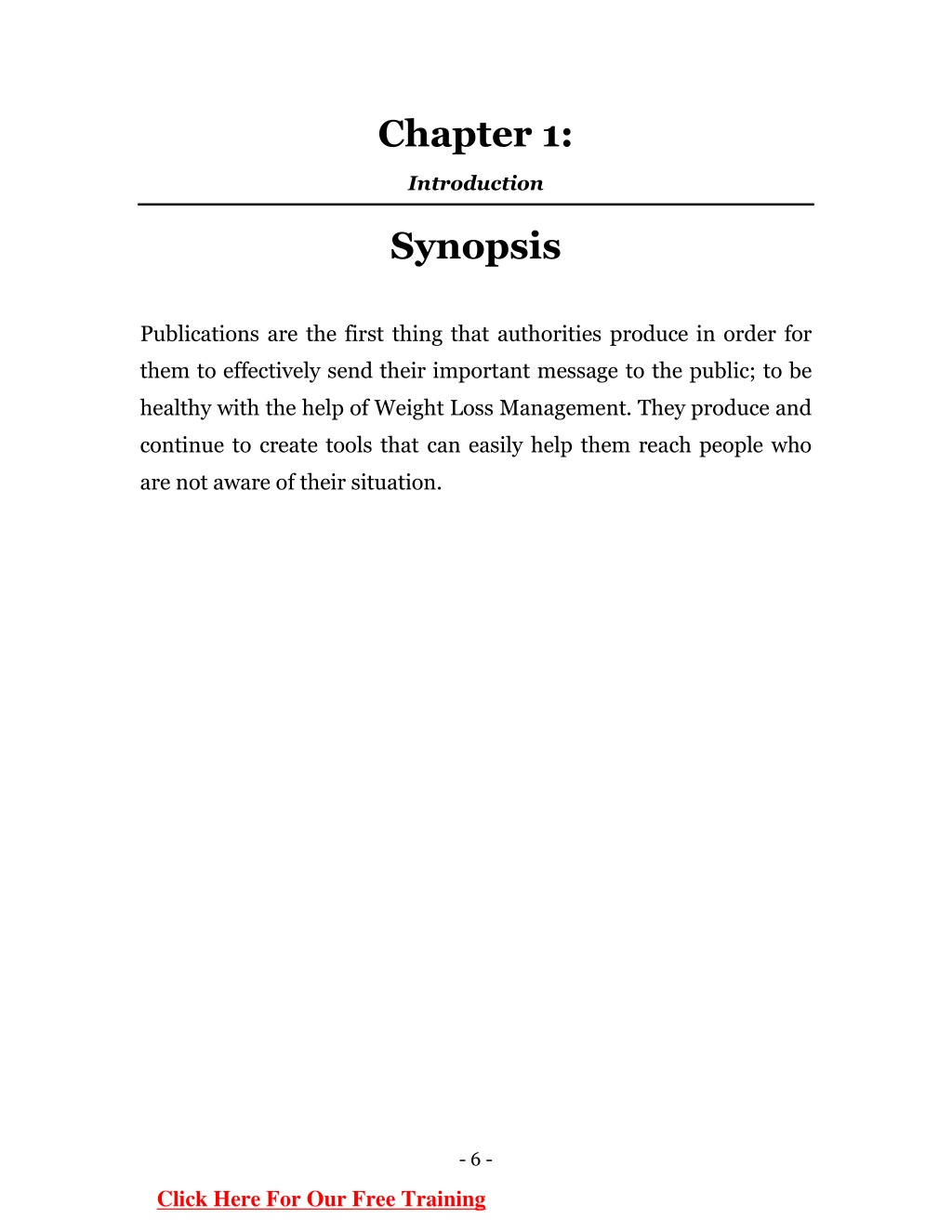 Chapter 1:

Introduction

Synopsis

Publications are the first thing that authorities produce in order for them to effectively send their important message to the public; to be healthy with the help of Weight Loss Management. They produce and continue to create tools that can easily help them reach people who are not aware of their situation.

- 6 -

Click Here For Our Free Training